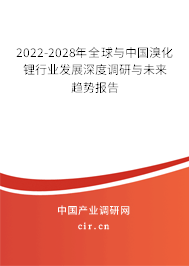 2022-2028年全球与中国溴化锂行业发展深度调研与未来趋势报告

中国产业调研网

cir.cn